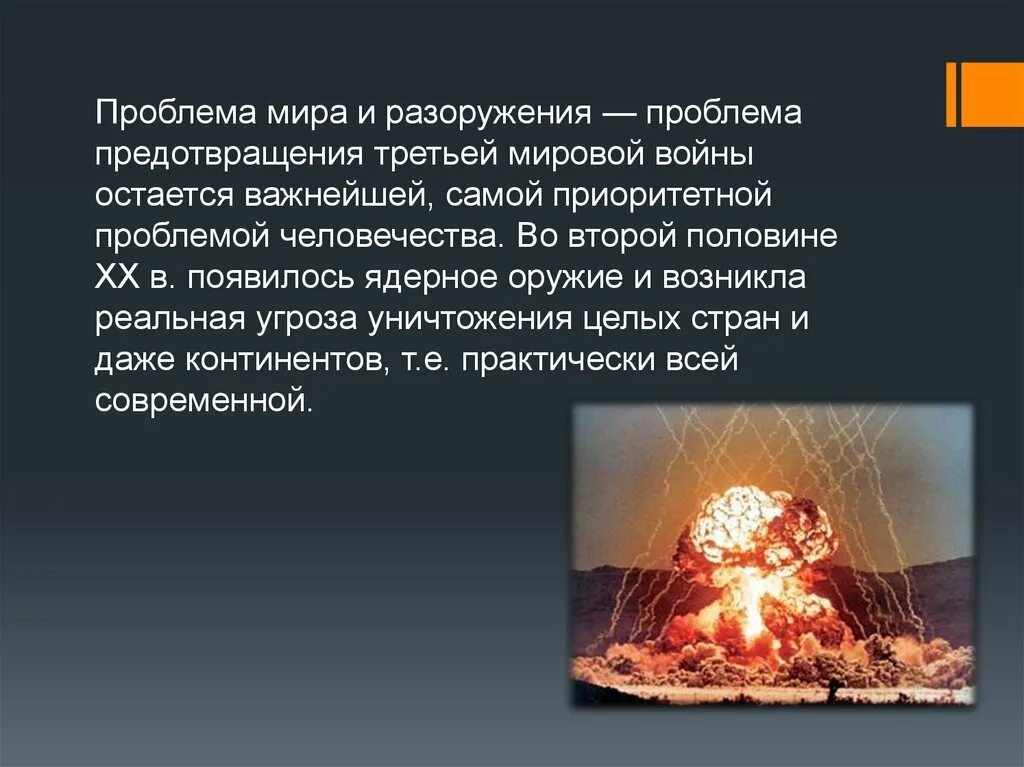 Проблема мира и разоружения — проблема предотвращения третьей мировой войны остается важнейшей, самой приоритетной проблемой человечества. Во второй половине XX в. появилось ядерное оружие и возникла реальная угроза уничтожения целых стран и даже континентов, т.е. практически всей современной.